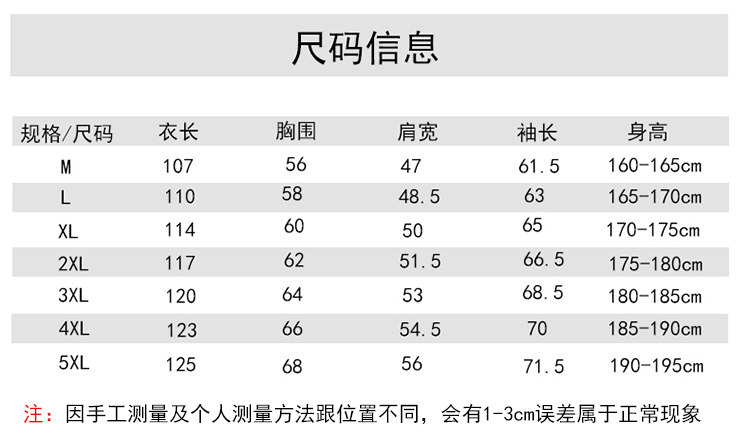 尺码信息

| 规格/尺码 | 衣长 | 胸围 | 肩宽 | 袖长 | 身高 |
|---|---|---|---|---|---|
| M | 107 | 56 | 47 | 61.5 | 160-165cm |
| L | 110 | 58 | 48.5 | 63 | 165-170cm |
| XL | 114 | 60 | 50 | 65 | 170-175cm |
| 2XL | 117 | 62 | 51.5 | 66.5 | 175-180cm |
| 3XL | 120 | 64 | 53 | 68.5 | 180-185cm |
| 4XL | 123 | 66 | 54.5 | 70 | 185-190cm |
| 5XL | 125 | 68 | 56 | 71.5 | 190-195cm |

注：因手工测量及个人测量方法跟位置不同，会有1-3cm误差属于正常现象